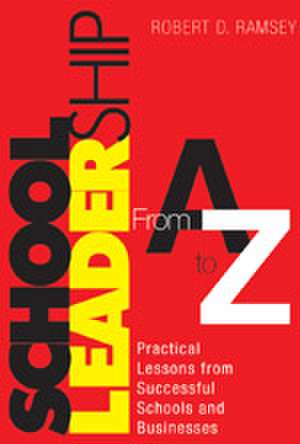 ROBERT D. RAMSEY

SCHOOL LEADERSHIP

From A to Z

Practical Lessons from Successful Schools and Businesses